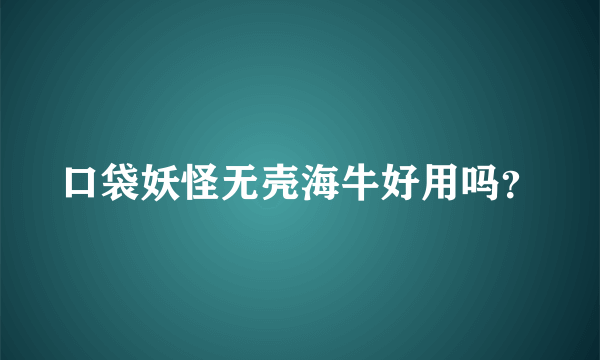 口袋妖怪无壳海牛好用吗?